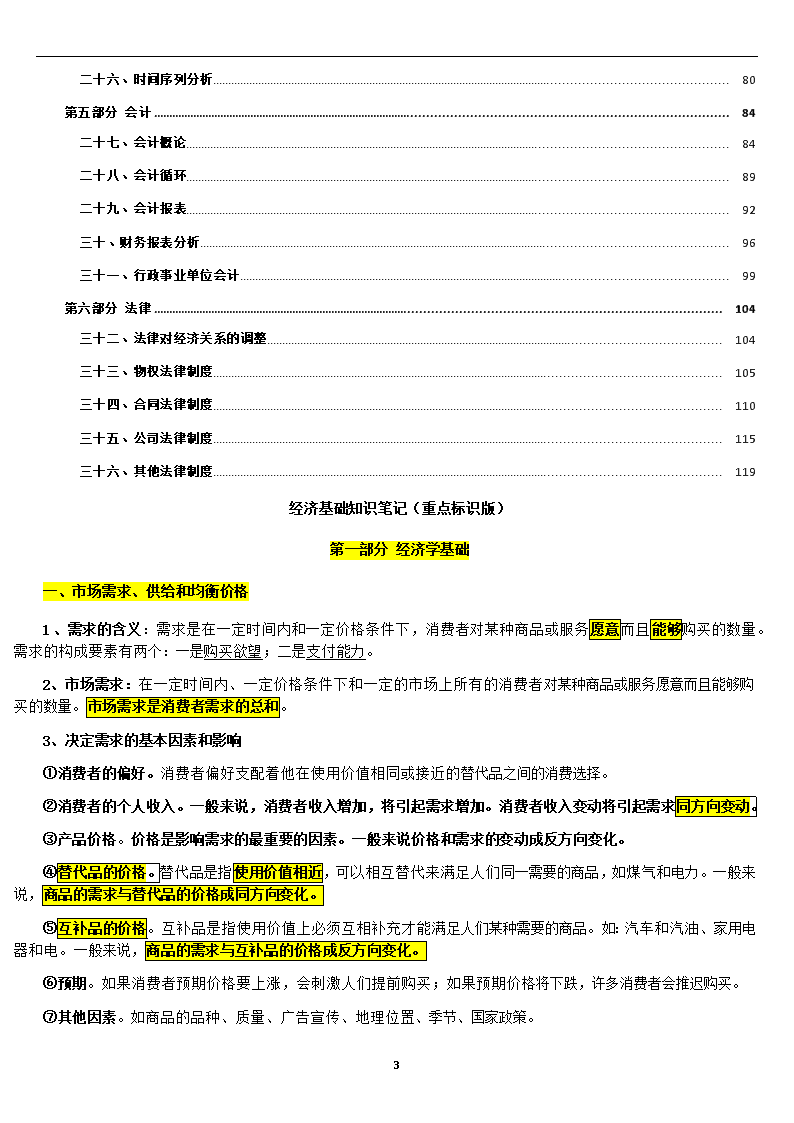 二十六、时间序列分析 80

第五部分 会计 84

二十七、会计概论 84

二十八、会计循环 89

二十九、会计报表 92

三十、财务报表分析 96

三十一、行政事业单位会计 99

第六部分 法律 104

三十二、法律对经济关系的调整 104

三十三、物权法律制度 105

三十四、合同法律制度 110

三十五、公司法律制度 115

三十六、其他法律制度 119

经济基础知识笔记（重点标识版）

第一部分 经济学基础

一、市场需求、供给和均衡价格

1、需求的含义：需求是在一定时间内和一定价格条件下，消费者对某种商品或服务愿意而且能够购买的数量。需求的构成要素有两个：一是购买欲望；二是支付能力。

2、市场需求：在一定时间内、一定价格条件下和一定的市场上所有的消费者对某种商品或服务愿意而且能够购买的数量。市场需求是消费者需求的总和。

3、决定需求的基本因素和影响

①消费者的偏好。消费者偏好支配着他在使用价值相同或接近的替代品之间的消费选择。

②消费者的个人收入。一般来说，消费者收入增加，将引起需求增加。消费者收入变动将引起需求同方向变动。

③产品价格。价格是影响需求的最重要的因素。一般来说价格和需求的变动成反方向变化。

④替代品的价格。替代品是指使用价值相近，可以相互替代来满足人们同一需要的商品，如煤气和电力。一般来说，商品的需求与替代品的价格成同方向变化。

⑤互补品的价格。互补品是指使用价值上必须互相补充才能满足人们某种需要的商品。如：汽车和汽油、家用电器和电。一般来说，商品的需求与互补品的价格成反方向变化。

⑥预期。如果消费者预期价格要上涨，会刺激人们提前购买；如果预期价格将下跌，许多消费者会推迟购买。

⑦其他因素。如商品的品种、质量、广告宣传、地理位置、季节、国家政策。

3